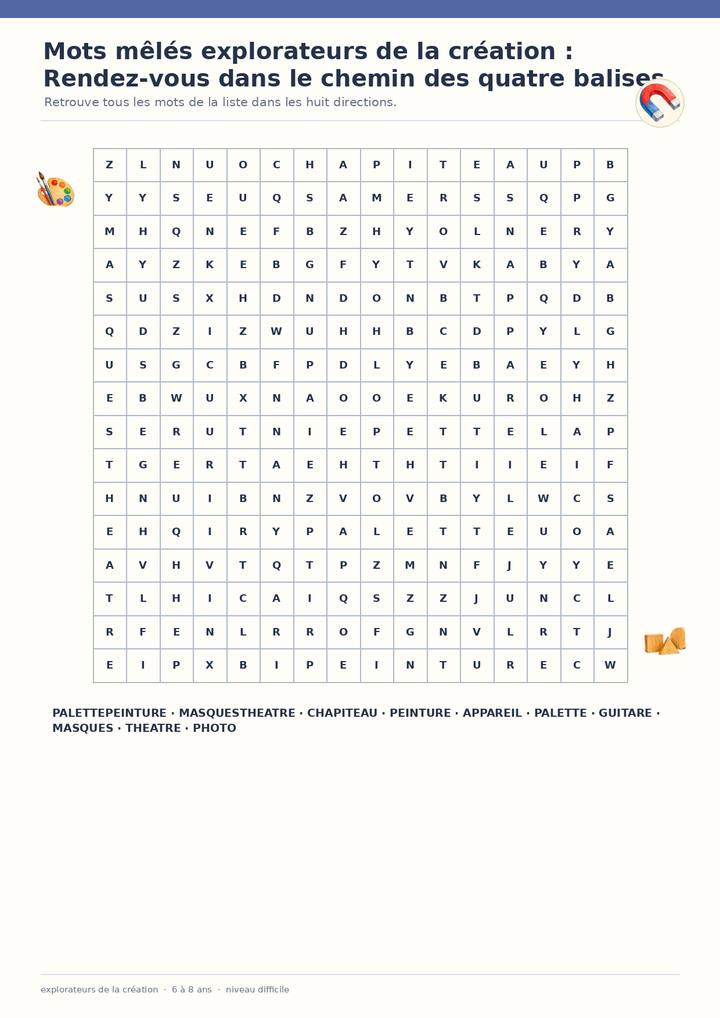 Mots mêlés explorateurs de la création : Rendez-vous dans le chemin des quatre balises

Retrouve tous les mots de la liste dans les huit directions.

| Z | L | N | U | O | C | H | A | P | I | T | E | A | U | P | B |
|---|---|---|---|---|---|---|---|---|---|---|---|---|---|---|---|
| Y | Y | S | E | U | Q | S | A | M | E | R | S | S | Q | P | G |
| M | H | Q | N | E | F | B | Z | H | Y | O | L | N | E | R | Y |
| A | Y | Z | K | E | B | G | F | Y | T | V | K | A | B | Y | A |
| S | U | S | X | H | D | N | D | O | N | B | T | P | Q | D | B |
| Q | D | Z | I | Z | W | U | H | H | B | C | D | P | Y | L | G |
| U | S | G | C | B | F | P | D | L | Y | E | B | A | E | Y | H |
| E | B | W | U | X | N | A | O | O | E | K | U | R | O | H | Z |
| S | E | R | U | T | N | I | E | P | E | T | T | E | L | A | P |
| T | G | E | R | T | A | E | H | T | H | T | I | I | E | I | F |
| H | N | U | I | B | N | Z | V | O | V | B | Y | L | W | C | S |
| E | H | Q | I | R | Y | P | A | L | E | T | T | E | U | O | A |
| A | V | H | V | T | Q | T | P | Z | M | N | F | J | Y | Y | E |
| T | L | H | I | C | A | I | Q | S | Z | Z | J | U | N | C | L |
| R | F | E | N | L | R | R | O | F | G | N | V | L | R | T | J |
| E | I | P | X | B | I | P | E | I | N | T | U | R | E | C | W |

PALETTEPEINTURE · MASQUESTHEATRE · CHAPITEAU · PEINTURE · APPAREIL · PALETTE · GUITARE · MASQUES · THEATRE · PHOTO

explorateurs de la création · 6 à 8 ans · niveau difficile